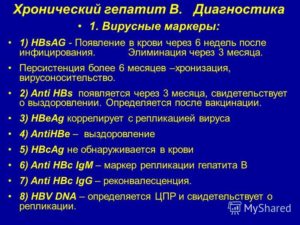 Хронический гепатит В.   Диагностика

• 1. Вирусные маркеры:

• 1) HBsAG - Появление в крови через 6 недель после инфицирования.           Элиминация через 3 месяца.

• Персистенция более 6 месяцев –хронизация, вирусоносительство.

• 2) Anti HBs  появляется через 3 месяца, свидетельствует о выздоровлении. Определяется после вакцинации.

• 3) HBeAg коррелирует с репликацией вируса

• 4) AntiHBe –  выздоровление

• 5) HBcAg не обнаруживается в крови

• 6) Anti HBc IgM – маркер репликации гепатита В

• 7) Anti HBc IgG – реконвалесценция.

• 8) HBV DNA – определяется ЦПР и свидетельствует о репликации.

MyShared